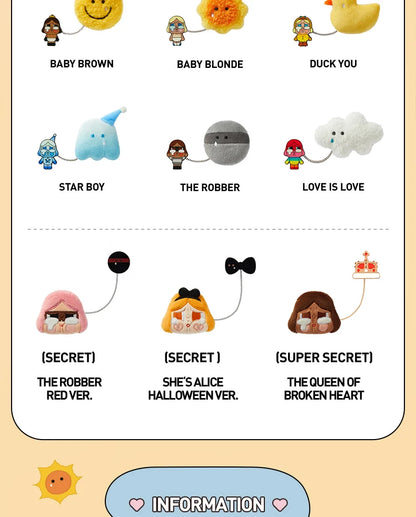 BABY BROWN

BABY BLONDE

DUCK YOU

STAR BOY

THE ROBBER

LOVE IS LOVE

(SECRET)
THE ROBBER RED VER.

(SECRET )
SHE'S ALICE HALLOWEEN VER.

(SUPER SECRET)
THE QUEEN OF BROKEN HEART

INFORMATION